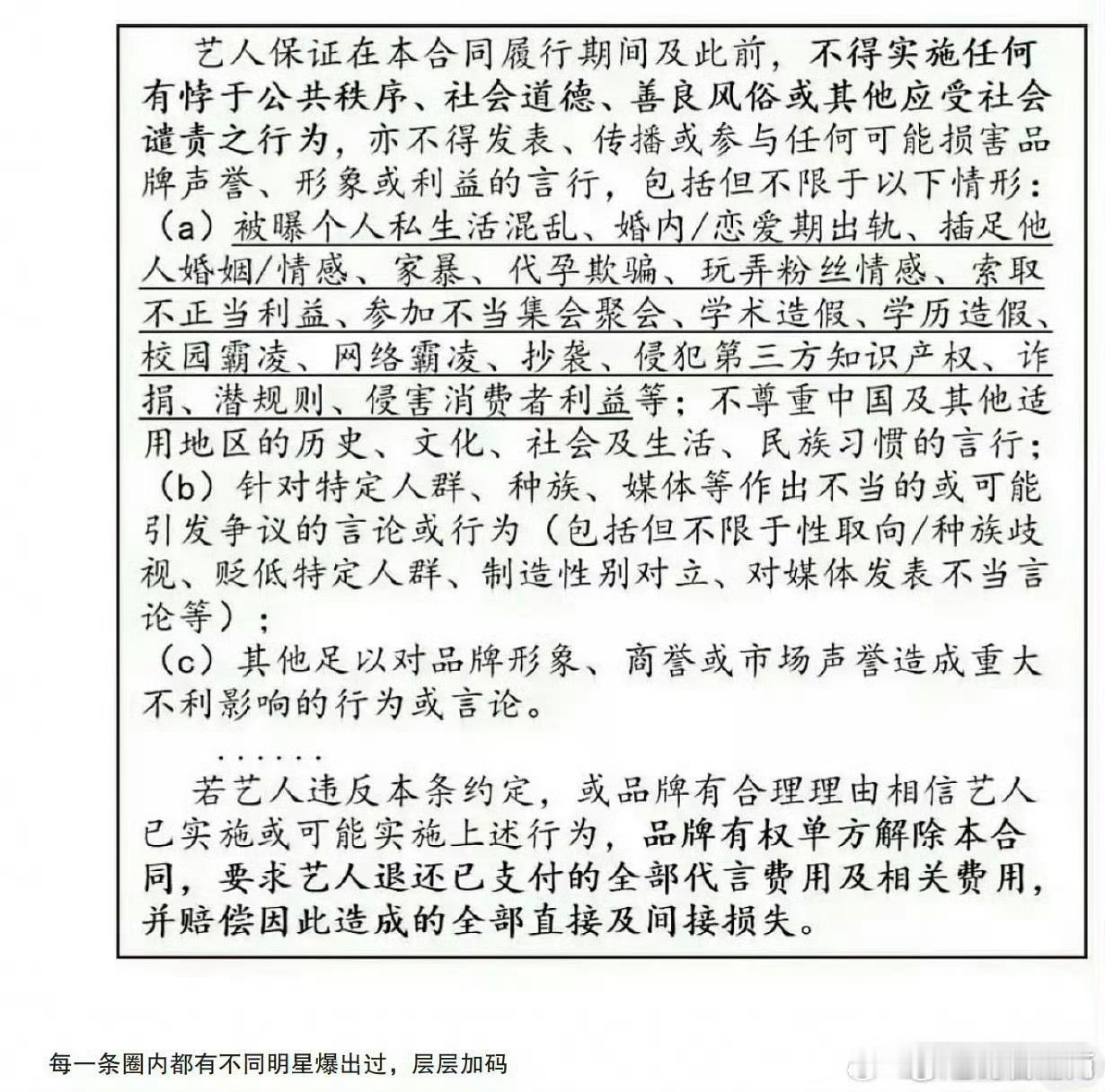 艺人保证在本合同履行期间及此前，不得实施任何有悖于公共秩序、社会道德、善良风俗或其他应受社会谴责之行为，亦不得发表、传播或参与任何可能损害品牌声誉、形象或利益的言行，包括但不限于以下情形：

（a）被曝个人私生活混乱、婚内/恋爱期出轨、插足他人婚姻/情感、家暴、代孕欺骗、玩弄粉丝情感、索取不正当利益、参加不当集会聚会、学术造假、学历造假、校园霸凌、网络霸凌、抄袭、侵犯第三方知识产权、诈捐、潜规则、侵害消费者利益等；不尊重中国及其他适用地区的历史、文化、社会及生活、民族习惯的言行；

（b）针对特定人群、种族、媒体等作出不当的或可能引发争议的言论或行为（包括但不限于性取向/种族歧视、贬低特定人群、制造性别对立、对媒体发表不当言论等）；

（c）其他足以对品牌形象、商誉或市场声誉造成重大不利影响的行为或言论。

......

若艺人违反本条约定，或品牌有合理理由相信艺人已实施或可能实施上述行为，品牌有权单方解除本合同，要求艺人退还已支付的全部代言费用及相关费用，并赔偿因此造成的全部直接及间接损失。

每一条圈内都有不同明星爆出过，层层加码